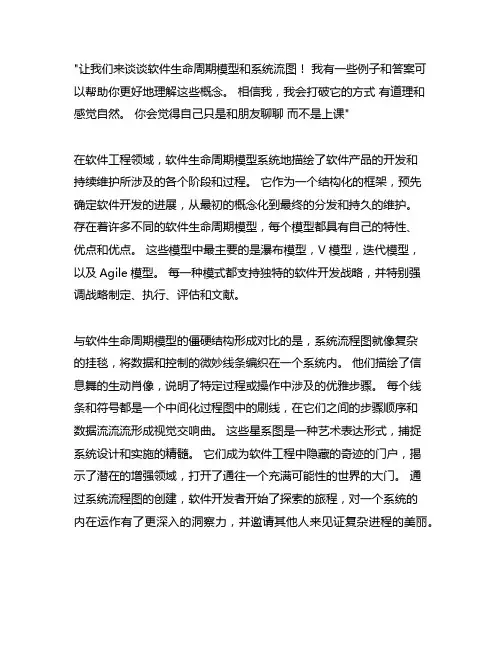 "让我们来谈谈软件生命周期模型和系统流图！ 我有一些例子和答案可以帮助你更好地理解这些概念。 相信我，我会打破它的方式 有道理和感觉自然。 你会觉得自己只是和朋友聊聊 而不是上课"

在软件工程领域，软件生命周期模型系统地描绘了软件产品的开发和持续维护所涉及的各个阶段和过程。 它作为一个结构化的框架，预先确定软件开发的进展，从最初的概念化到最终的分发和持久的维护。 存在着许多不同的软件生命周期模型，每个模型都具有自己的特性、优点和优点。 这些模型中最主要的是瀑布模型，V 模型，迭代模型，以及 Agile 模型。 每一种模式都支持独特的软件开发战略，并特别强调战略制定、执行、评估和文献。

与软件生命周期模型的僵硬结构形成对比的是，系统流程图就像复杂的挂毯，将数据和控制的微妙线条编织在一个系统内。 他们描绘了信息舞的生动肖像，说明了特定过程或操作中涉及的优雅步骤。 每个线条和符号都是一个中间化过程图中的刷线，在它们之间的步骤顺序和数据流流流形成视觉交响曲。 这些星系图是一种艺术表达形式，捕捉系统设计和实施的精髓。 它们成为软件工程中隐藏的奇迹的门户，揭示了潜在的增强领域，打开了通往一个充满可能性的世界的大门。 通过系统流程图的创建，软件开发者开始了探索的旅程，对一个系统的内在运作有了更深入的洞察力，并邀请其他人来见证复杂进程的美丽。